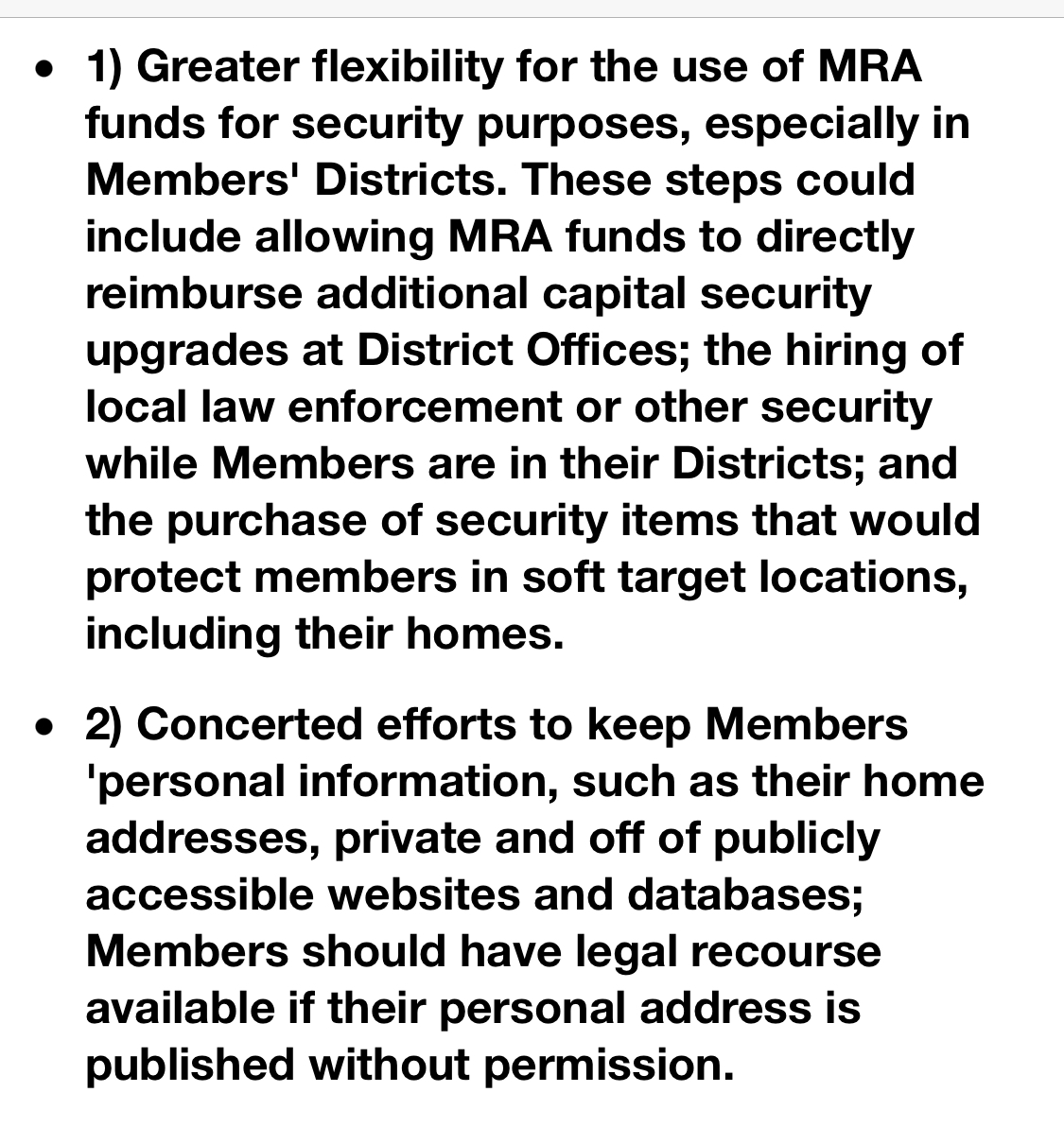 • 1) Greater flexibility for the use of MRA funds for security purposes, especially in Members' Districts. These steps could include allowing MRA funds to directly reimburse additional capital security upgrades at District Offices; the hiring of local law enforcement or other security while Members are in their Districts; and the purchase of security items that would protect members in soft target locations, including their homes.

• 2) Concerted efforts to keep Members 'personal information, such as their home addresses, private and off of publicly accessible websites and databases; Members should have legal recourse available if their personal address is published without permission.